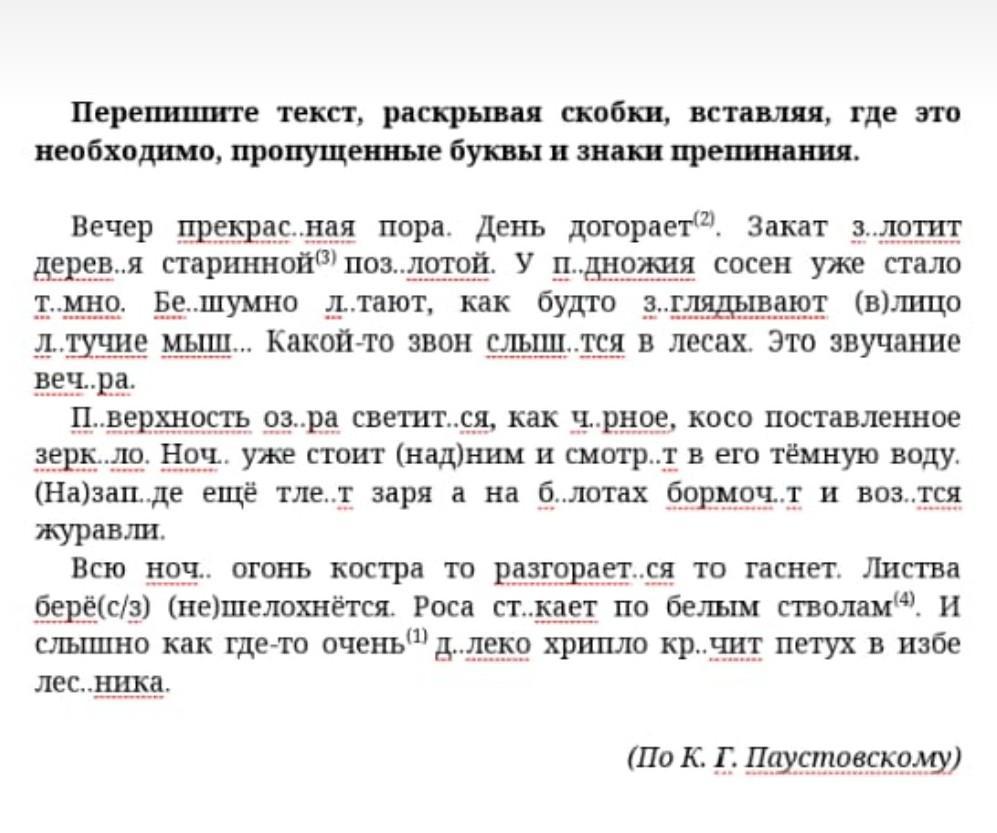 **Перепишите текст, раскрывая скобки, вставляя, где это необходимо, пропущенные буквы и знаки препинания.**

Вечер прекрас..ная пора. День догорает$^{(2)}$. Закат з..лотит дерев..я старинной$^{(3)}$ поз..лотой. У п..дножия сосен уже стало т..мно. Бе..шумно л..тают, как будто з..глядывают (в)лицо л..тучие мыш... Какой-то звон слыш..тся в лесах. Это звучание веч..ра.

П..верхность оз..ра светит..ся, как ч..рное, косо поставленное зерк..ло. Ноч.. уже стоит (над)ним и смотр..т в его тёмную воду. (На)зап..де ещё тле..т заря а на б..лотах бормоч..т и воз..тся журавли.

Всю ноч.. огонь костра то разгорает..ся то гаснет. Листва берё(с/з) (не)шелохнётся. Роса ст..кает по белым стволам$^{(4)}$. И слышно как где-то очень$^{(1)}$ д..леко хрипло кр..чит петух в избе лес..ника.

(По К. Г. Паустовскому)